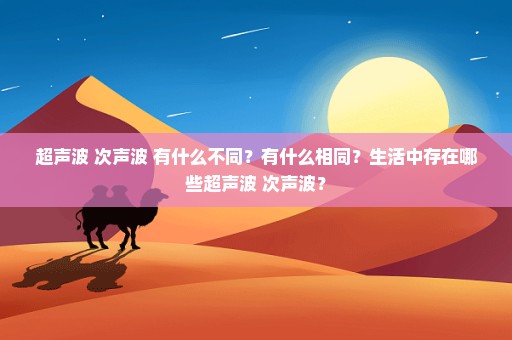 超声波 次声波 有什么不同？有什么相同？生活中存在哪些超声波 次声波？